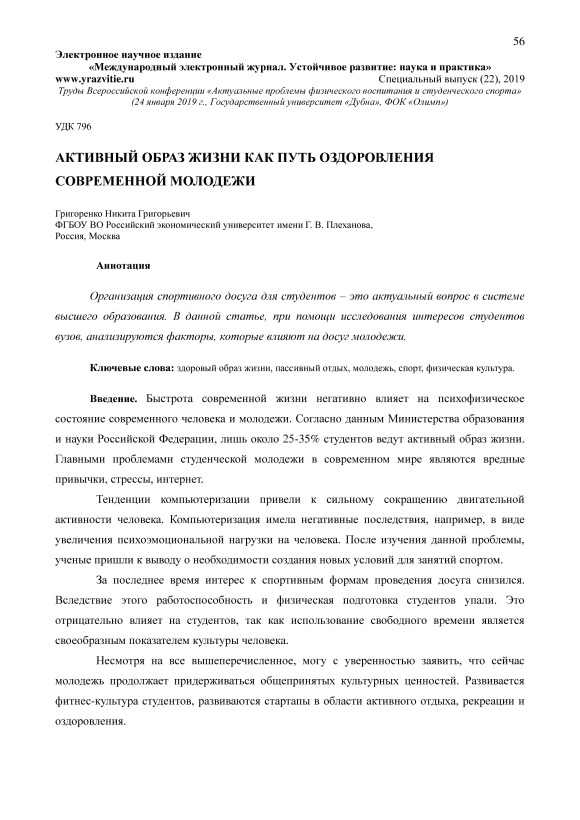 56

Электронное научное издание
«Международный электронный журнал. Устойчивое развитие: наука и практика»
www.yrazvitie.ru Специальный выпуск (22), 2019
Труды Всероссийской конференции «Актуальные проблемы физического воспитания и студенческого спорта» (24 января 2019 г., Государственный университет «Дубна», ФОК «Олимп»)

УДК 796

АКТИВНЫЙ ОБРАЗ ЖИЗНИ КАК ПУТЬ ОЗДОРОВЛЕНИЯ СОВРЕМЕННОЙ МОЛОДЕЖИ

Григоренко Никита Григорьевич
ФГБОУ ВО Российский экономический университет имени Г. В. Плеханова,
Россия, Москва

Аннотация

Организация спортивного досуга для студентов – это актуальный вопрос в системе высшего образования. В данной статье, при помощи исследования интересов студентов вузов, анализируются факторы, которые влияют на досуг молодежи.

Ключевые слова: здоровый образ жизни, пассивный отдых, молодежь, спорт, физическая культура.

Введение. Быстрота современной жизни негативно влияет на психофизическое состояние современного человека и молодежи. Согласно данным Министерства образования и науки Российской Федерации, лишь около 25-35% студентов ведут активный образ жизни. Главными проблемами студенческой молодежи в современном мире являются вредные привычки, стрессы, интернет.

Тенденции компьютеризации привели к сильному сокращению двигательной активности человека. Компьютеризация имела негативные последствия, например, в виде увеличения психоэмоциональной нагрузки на человека. После изучения данной проблемы, ученые пришли к выводу о необходимости создания новых условий для занятий спортом.

За последнее время интерес к спортивным формам проведения досуга снизился. Вследствие этого работоспособность и физическая подготовка студентов упали. Это отрицательно влияет на студентов, так как использование свободного времени является своеобразным показателем культуры человека.

Несмотря на все вышеперечисленное, могу с уверенностью заявить, что сейчас молодежь продолжает придерживаться общепринятых культурных ценностей. Развивается фитнес-культура студентов, развиваются стартапы в области активного отдыха, рекреации и оздоровления.